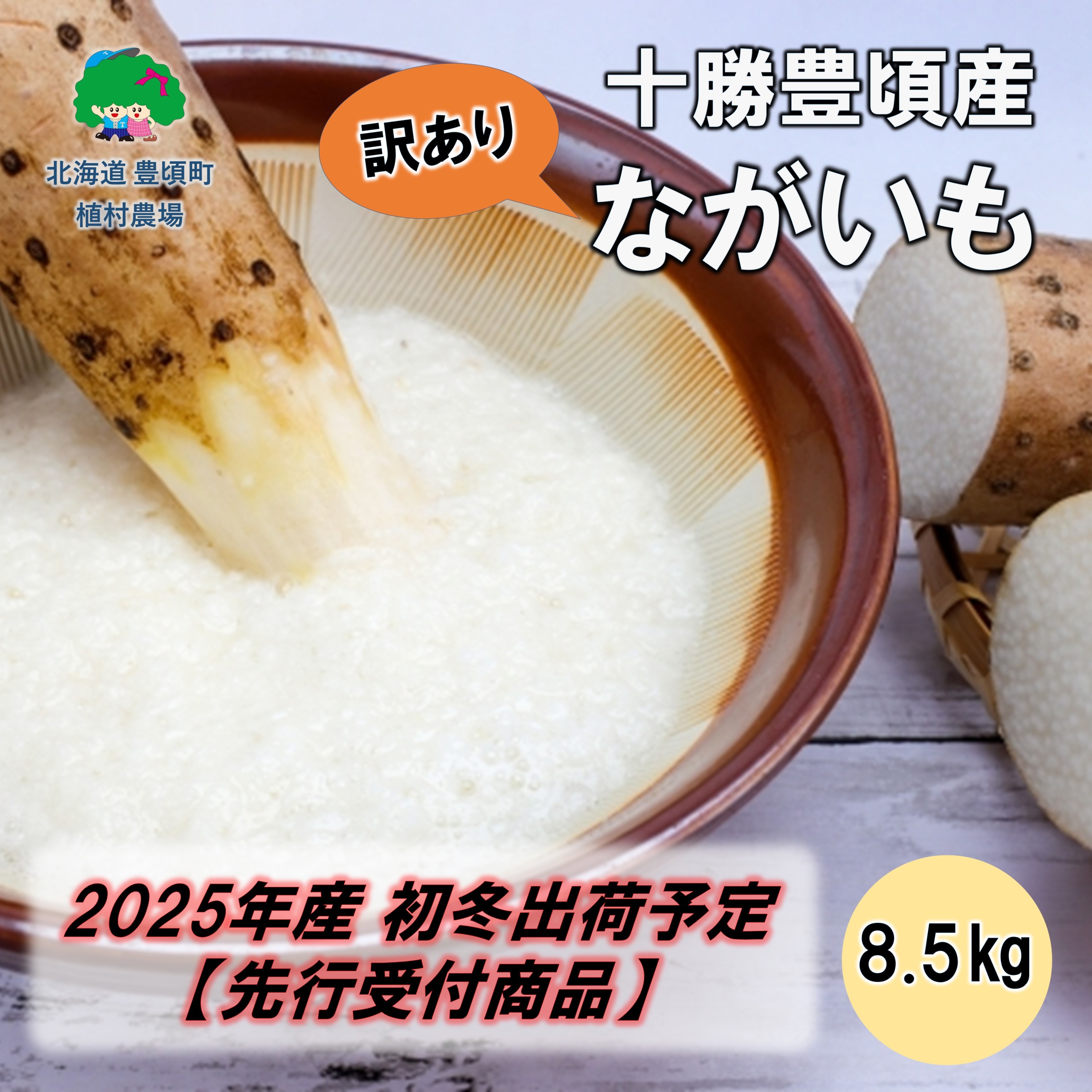 北海道 豊頃町
植村農場

訳あり

十勝豊頃産
ながいも

2025年産 初冬出荷予定
【先行受付商品】

8.5kg